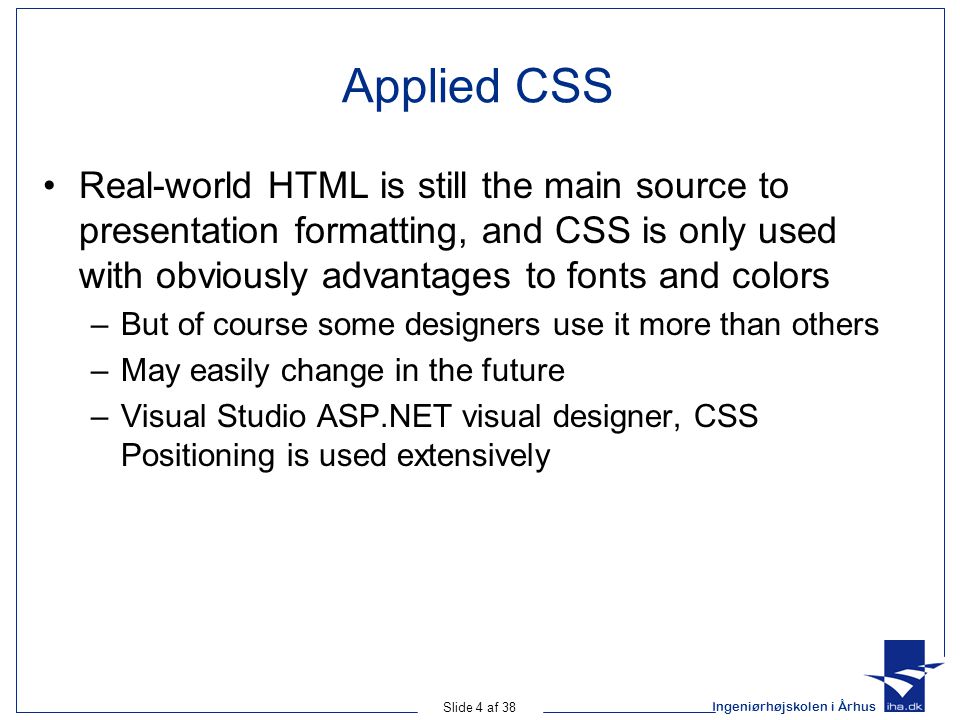 Applied CSS

• Real-world HTML is still the main source to presentation formatting, and CSS is only used with obviously advantages to fonts and colors

– But of course some designers use it more than others

– May easily change in the future

– Visual Studio ASP.NET visual designer, CSS Positioning is used extensively

Slide 4 af 38

Ingeniørhøjskolen i Århus

iha.dk